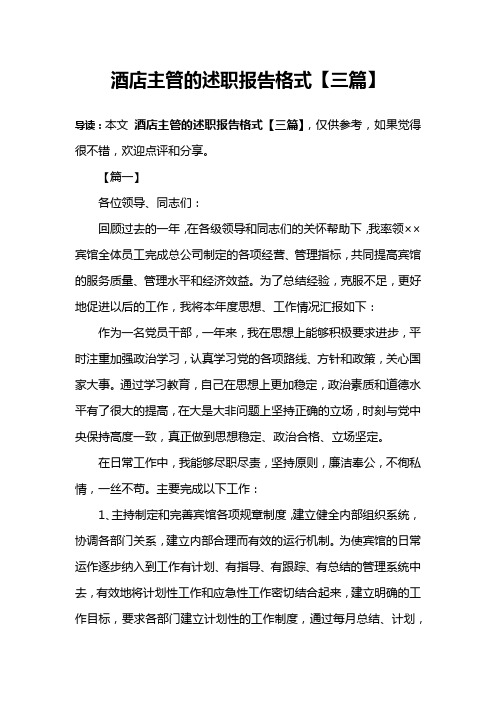 酒店主管的述职报告格式【三篇】

导读：本文 酒店主管的述职报告格式【三篇】，仅供参考，如果觉得很不错，欢迎点评和分享。

【篇一】

各位领导、同志们：

回顾过去的一年，在各级领导和同志们的关怀帮助下，我率领××宾馆全体员工完成总公司制定的各项经营、管理指标，共同提高宾馆的服务质量、管理水平和经济效益。为了总结经验，克服不足，更好地促进以后的工作，我将本年度思想、工作情况汇报如下：

作为一名党员干部，一年来，我在思想上能够积极要求进步，平时注重加强政治学习，认真学习党的各项路线、方针和政策，关心国家大事。通过学习教育，自己在思想上更加稳定，政治素质和道德水平有了很大的提高，在大是大非问题上坚持正确的立场，时刻与党中央保持高度一致，真正做到思想稳定、政治合格、立场坚定。

在日常工作中，我能够尽职尽责，坚持原则，廉洁奉公，不徇私情，一丝不苟。主要完成以下工作：

1、主持制定和完善宾馆各项规章制度，建立健全内部组织系统，协调各部门关系，建立内部合理而有效的运行机制。为使宾馆的日常运作逐步纳入到工作有计划、有指导、有跟踪、有总结的管理系统中去，有效地将计划性工作和应急性工作密切结合起来，建立明确的工作目标，要求各部门建立计划性的工作制度，通过每月总结、计划，